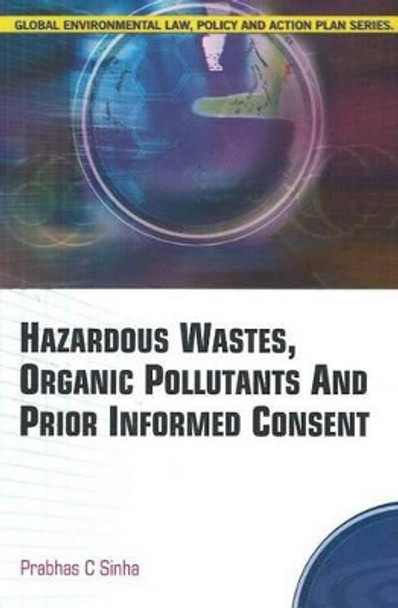 GLOBAL ENVIRONMENTAL LAW, POLICY AND ACTION PLAN SERIES.

HAZARDOUS WASTES, ORGANIC POLLUTANTS AND PRIOR INFORMED CONSENT

Prabhas C Sinha